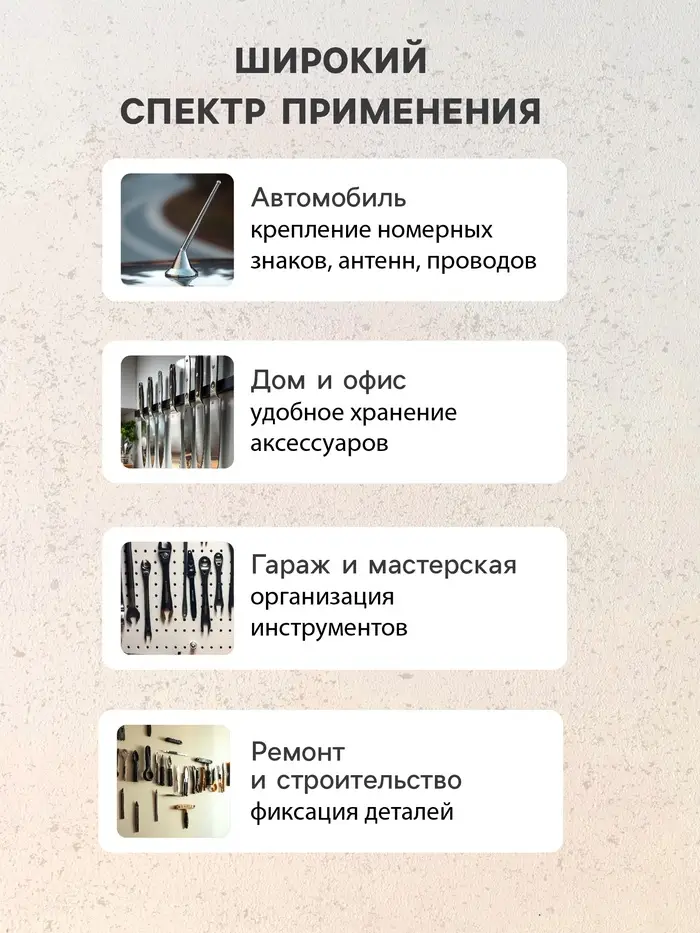 ШИРОКИЙ
СПЕКТР ПРИМЕНЕНИЯ

Автомобиль
крепление номерных знаков, антенн, проводов

Дом и офис
удобное хранение аксессуаров

Гараж и мастерская
организация инструментов

Ремонт
и строительство
фиксация деталей